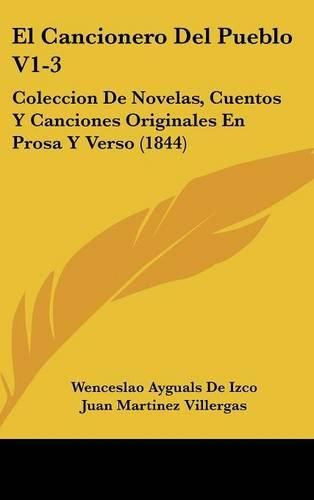 El Cancionero Del Pueblo V1-3

Coleccion De Novelas, Cuentos Y Canciones Originales En Prosa Y Verso (1844)

Wenceslao Ayguals De Izco
Juan Martinez Villergas